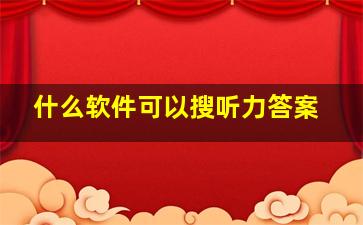 什么软件可以搜听力答案